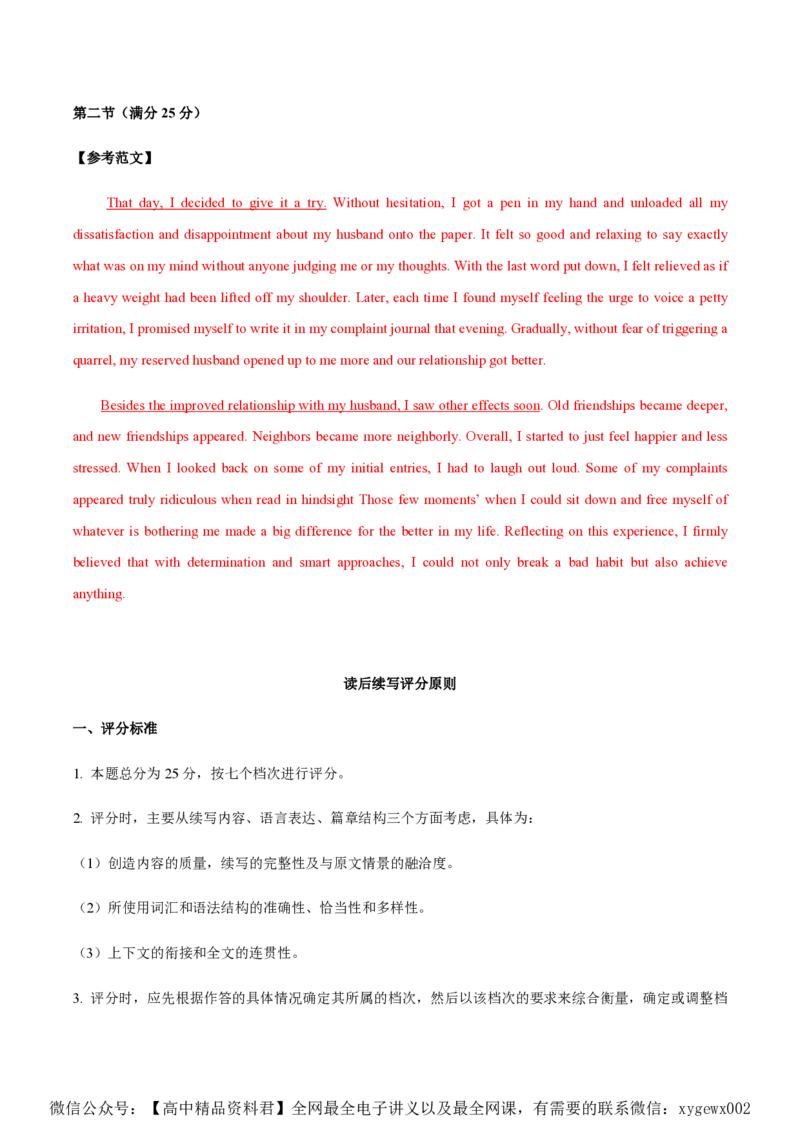 第二节（满分 25 分）

【参考范文】

That day, I decided to give it a try. Without hesitation, I got a pen in my hand and unloaded all my dissatisfaction and disappointment about my husband onto the paper. It felt so good and relaxing to say exactly what was on my mind without anyone judging me or my thoughts. With the last word put down, I felt relieved as if a heavy weight had been lifted off my shoulder. Later, each time I found myself feeling the urge to voice a petty irritation, I promised myself to write it in my complaint journal that evening. Gradually, without fear of triggering a quarrel, my reserved husband opened up to me more and our relationship got better.

Besides the improved relationship with my husband, I saw other effects soon. Old friendships became deeper, and new friendships appeared. Neighbors became more neighborly. Overall, I started to just feel happier and less stressed. When I looked back on some of my initial entries, I had to laugh out loud. Some of my complaints appeared truly ridiculous when read in hindsight Those few moments' when I could sit down and free myself of whatever is bothering me made a big difference for the better in my life. Reflecting on this experience, I firmly believed that with determination and smart approaches, I could not only break a bad habit but also achieve anything.

读后续写评分原则

一、评分标准

1. 本题总分为 25 分，按七个档次进行评分。

2. 评分时，主要从续写内容、语言表达、篇章结构三个方面考虑，具体为：

（1）创造内容的质量，续写的完整性及与原文情景的融洽度。

（2）所使用词汇和语法结构的准确性、恰当性和多样性。

（3）上下文的衔接和全文的连贯性。

3. 评分时，应先根据作答的具体情况确定其所属的档次，然后以该档次的要求来综合衡量，确定或调整档

微信公众号：【高中精品资料君】全网最全电子讲义以及最全网课，有需要的联系微信：xygewx002